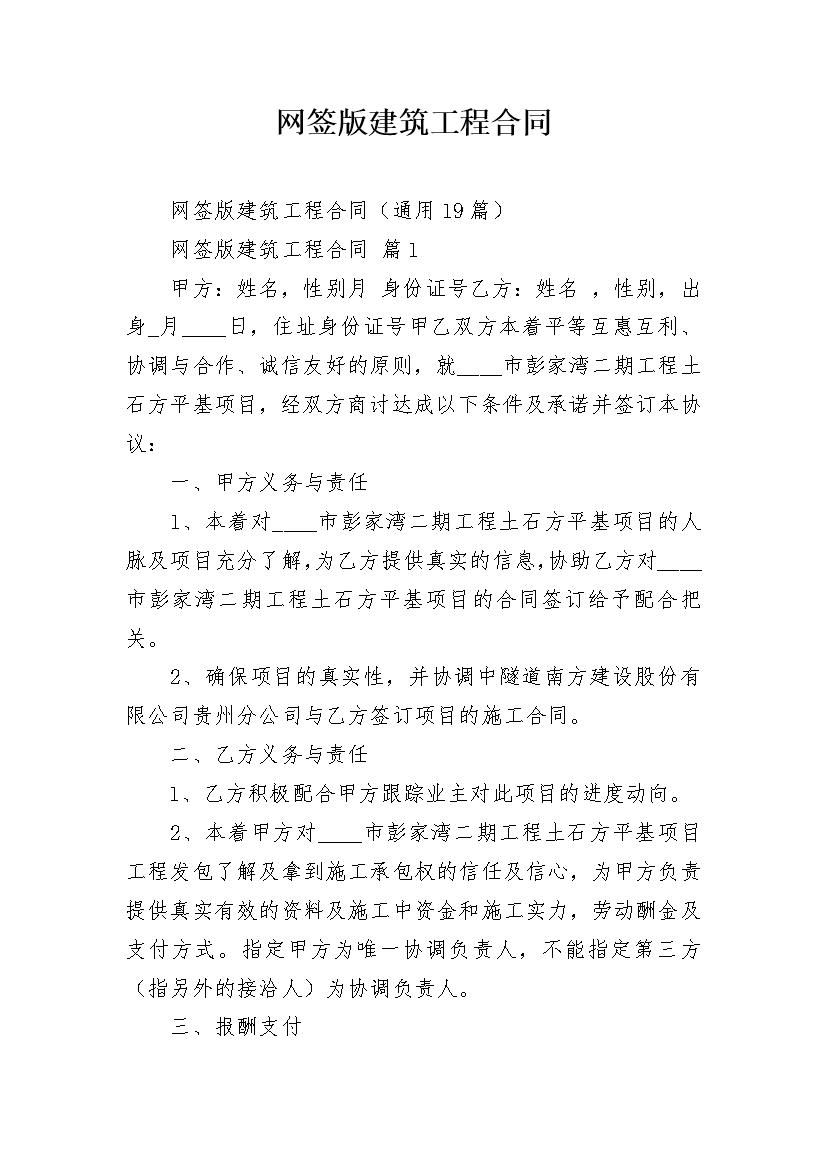 网签版建筑工程合同

网签版建筑工程合同（通用19篇）

网签版建筑工程合同 篇1

甲方：姓名，性别月 身份证号乙方：姓名 ，性别，出身_月____日，住址身份证号甲乙双方本着平等互惠互利、协调与合作、诚信友好的原则，就____市彭家湾二期工程土石方平基项目，经双方商讨达成以下条件及承诺并签订本协议：

一、甲方义务与责任

1、本着对____市彭家湾二期工程土石方平基项目的人脉及项目充分了解，为乙方提供真实的信息，协助乙方对____市彭家湾二期工程土石方平基项目的合同签订给予配合把关。

2、确保项目的真实性，并协调中隧道南方建设股份有限公司贵州分公司与乙方签订项目的施工合同。

二、乙方义务与责任

1、乙方积极配合甲方跟踪业主对此项目的进度动向。

2、本着甲方对____市彭家湾二期工程土石方平基项目工程发包了解及拿到施工承包权的信任及信心，为甲方负责提供真实有效的资料及施工中资金和施工实力，劳动酬金及支付方式。指定甲方为唯一协调负责人，不能指定第三方（指另外的接洽人）为协调负责人。

三、报酬支付